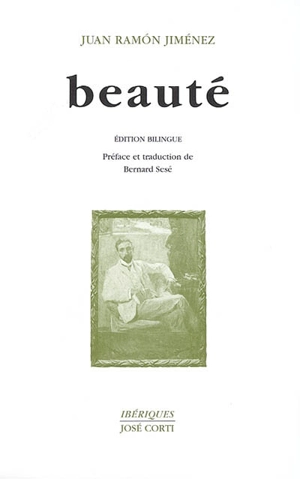 JUAN RAMÓN JIMÉNEZ

beauté

ÉDITION BILINGUE

Préface et traduction de Bernard Sesé

IBÉRIQUES
JOSÉ CORTI